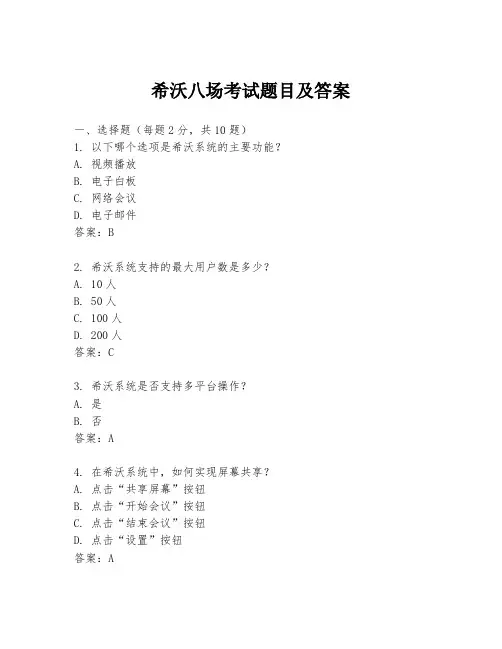 希沃八场考试题目及答案

一、选择题（每题 2 分，共 10 题）
1. 以下哪个选项是希沃系统的主要功能？
A. 视频播放
B. 电子白板
C. 网络会议
D. 电子邮件
答案：B

2. 希沃系统支持的最大用户数是多少？
A. 10 人
B. 50 人
C. 100 人
D. 200 人
答案：C

3. 希沃系统是否支持多平台操作？
A. 是
B. 否
答案：A

4. 在希沃系统中，如何实现屏幕共享？
A. 点击“共享屏幕”按钮
B. 点击“开始会议”按钮
C. 点击“结束会议”按钮
D. 点击“设置”按钮
答案：A